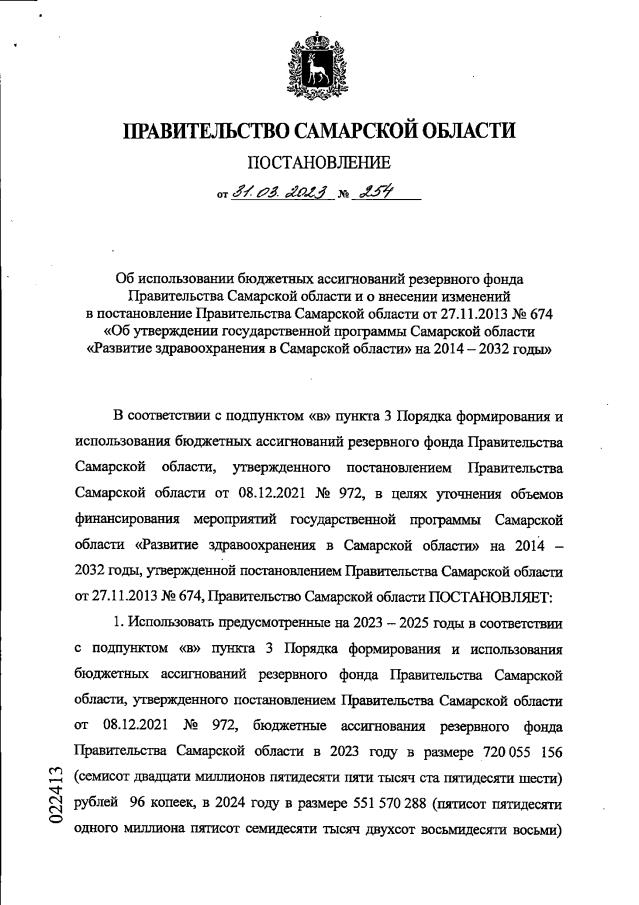 ПРАВИТЕЛЬСТВО САМАРСКОЙ ОБЛАСТИ

ПОСТАНОВЛЕНИЕ

от 31.03.2023 № 254

Об использовании бюджетных ассигнований резервного фонда Правительства Самарской области и о внесении изменений в постановление Правительства Самарской области от 27.11.2013 № 674 «Об утверждении государственной программы Самарской области «Развитие здравоохранения в Самарской области» на 2014 – 2032 годы»

В соответствии с подпунктом «в» пункта 3 Порядка формирования и использования бюджетных ассигнований резервного фонда Правительства Самарской области, утвержденного постановлением Правительства Самарской области от 08.12.2021 № 972, в целях уточнения объемов финансирования мероприятий государственной программы Самарской области «Развитие здравоохранения в Самарской области» на 2014 – 2032 годы, утвержденной постановлением Правительства Самарской области от 27.11.2013 № 674, Правительство Самарской области ПОСТАНОВЛЯЕТ:

1. Использовать предусмотренные на 2023 – 2025 годы в соответствии с подпунктом «в» пункта 3 Порядка формирования и использования бюджетных ассигнований резервного фонда Правительства Самарской области, утвержденного постановлением Правительства Самарской области от 08.12.2021 № 972, бюджетные ассигнования резервного фонда Правительства Самарской области в 2023 году в размере 720 055 156 (семисот двадцати миллионов пятидесяти пяти тысяч ста пятидесяти шести) рублей 96 копеек, в 2024 году в размере 551 570 288 (пятисот пятидесяти одного миллиона пятисот семидесяти тысяч двухсот восьмидесяти восьми)

022413